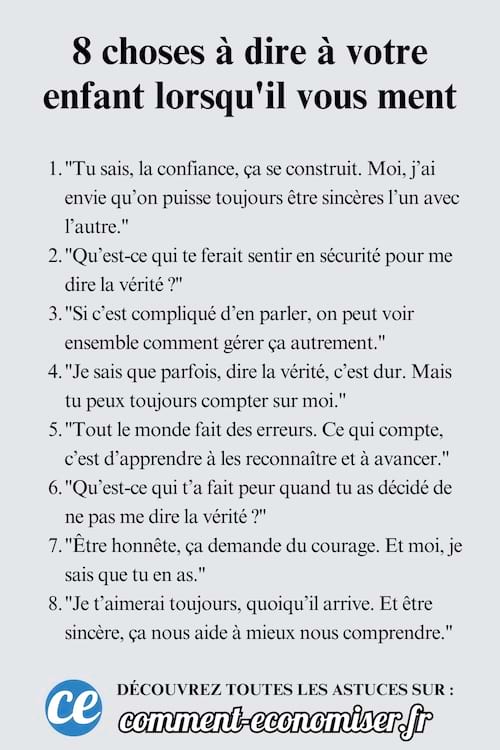 8 choses à dire à votre enfant lorsqu'il vous ment

1. "Tu sais, la confiance, ça se construit. Moi, j'ai envie qu'on puisse toujours être sincères l'un avec l'autre."
2. "Qu'est-ce qui te ferait sentir en sécurité pour me dire la vérité ?"
3. "Si c'est compliqué d'en parler, on peut voir ensemble comment gérer ça autrement."
4. "Je sais que parfois, dire la vérité, c'est dur. Mais tu peux toujours compter sur moi."
5. "Tout le monde fait des erreurs. Ce qui compte, c'est d'apprendre à les reconnaître et à avancer."
6. "Qu'est-ce qui t'a fait peur quand tu as décidé de ne pas me dire la vérité ?"
7. "Être honnête, ça demande du courage. Et moi, je sais que tu en as."
8. "Je t'aimerai toujours, quoiqu'il arrive. Et être sincère, ça nous aide à mieux nous comprendre."

ce
DÉCOUVREZ TOUTES LES ASTUCES SUR :
comment-economiser.fr